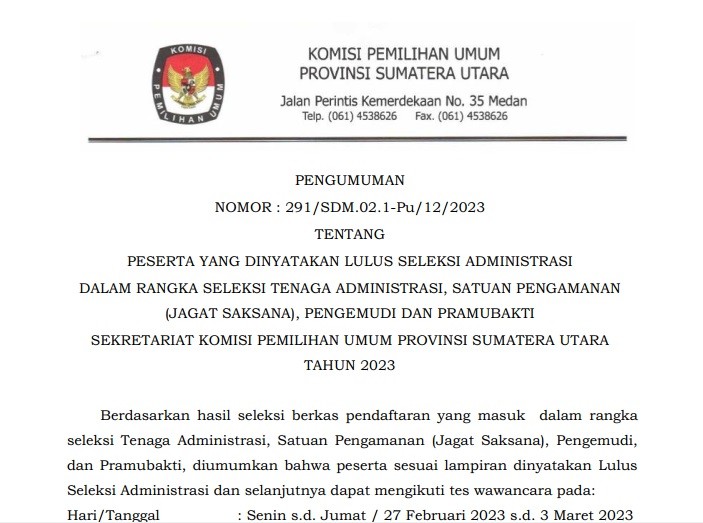 KOMISI PEMILIHAN UMUM

KOMISI PEMILIHAN UMUM
PROVINSI SUMATERA UTARA

Jalan Perintis Kemerdekaan No. 35 Medan
Telp. (061) 4538626 Fax. (061) 4538626

PENGUMUMAN
NOMOR : 291/SDM.02.1-Pu/12/2023
TENTANG
PESERTA YANG DINYATAKAN LULUS SELEKSI ADMINISTRASI
DALAM RANGKA SELEKSI TENAGA ADMINISTRASI, SATUAN PENGAMANAN (JAGAT SAKSANA), PENGEMUDI DAN PRAMUBAKTI
SEKRETARIAT KOMISI PEMILIHAN UMUM PROVINSI SUMATERA UTARA
TAHUN 2023

Berdasarkan hasil seleksi berkas pendaftaran yang masuk dalam rangka seleksi Tenaga Administrasi, Satuan Pengamanan (Jagat Saksana), Pengemudi, dan Pramubakti, diumumkan bahwa peserta sesuai lampiran dinyatakan Lulus Seleksi Administrasi dan selanjutnya dapat mengikuti tes wawancara pada:

Hari/Tanggal : Senin s.d. Jumat / 27 Februari 2023 s.d. 3 Maret 2023